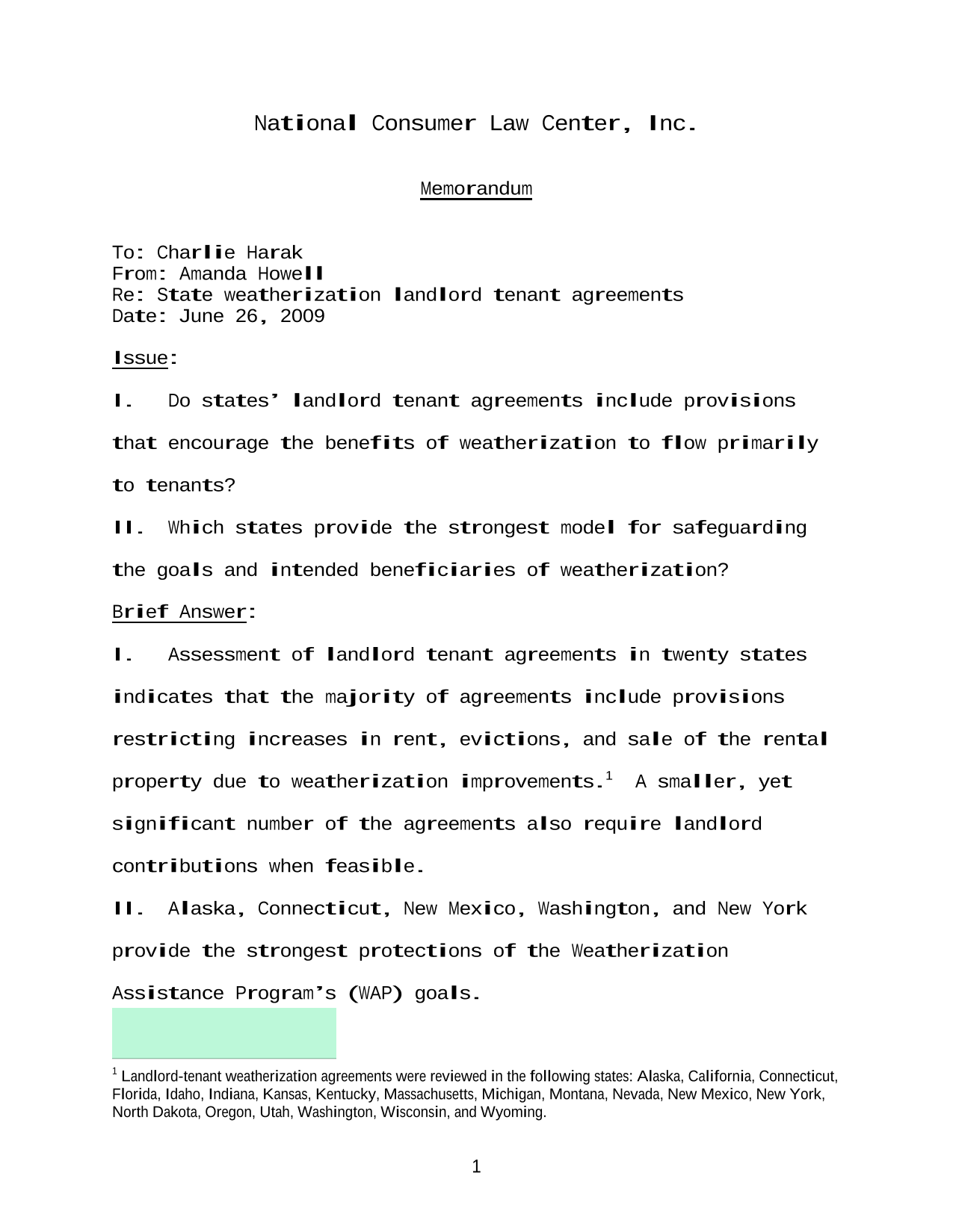 National Consumer Law Center, Inc.

Memorandum

To: Charlie Harak
From: Amanda Howell
Re: State weatherization landlord tenant agreements
Date: June 26, 2009

Issue:

I. Do states' landlord tenant agreements include provisions that encourage the benefits of weatherization to flow primarily to tenants?

II. Which states provide the strongest model for safeguarding the goals and intended beneficiaries of weatherization?

Brief Answer:

I. Assessment of landlord tenant agreements in twenty states indicates that the majority of agreements include provisions restricting increases in rent, evictions, and sale of the rental property due to weatherization improvements.$^1$ A smaller, yet significant number of the agreements also require landlord contributions when feasible.

II. Alaska, Connecticut, New Mexico, Washington, and New York provide the strongest protections of the Weatherization Assistance Program's (WAP) goals.

$^1$ Landlord-tenant weatherization agreements were reviewed in the following states: Alaska, California, Connecticut, Florida, Idaho, Indiana, Kansas, Kentucky, Massachusetts, Michigan, Montana, Nevada, New Mexico, New York, North Dakota, Oregon, Utah, Washington, Wisconsin, and Wyoming.

1